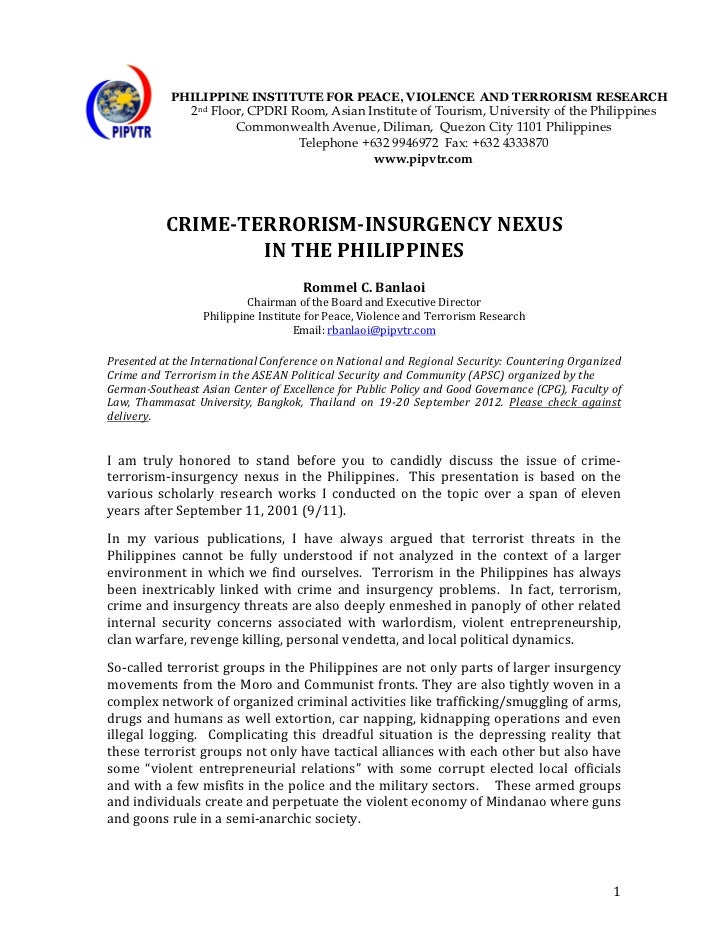 PIPVTR

PHILIPPINE INSTITUTE FOR PEACE, VIOLENCE AND TERRORISM RESEARCH
2nd Floor, CPDRI Room, Asian Institute of Tourism, University of the Philippines
Commonwealth Avenue, Diliman, Quezon City 1101 Philippines
Telephone +632 9946972 Fax: +632 4333870
www.pipvtr.com

CRIME-TERRORISM-INSURGENCY NEXUS IN THE PHILIPPINES

Rommel C. Banlaoi
Chairman of the Board and Executive Director
Philippine Institute for Peace, Violence and Terrorism Research
Email: rbanlaoi@pipvtr.com

Presented at the International Conference on National and Regional Security: Countering Organized Crime and Terrorism in the ASEAN Political Security and Community (APSC) organized by the German-Southeast Asian Center of Excellence for Public Policy and Good Governance (CPG), Faculty of Law, Thammasat University, Bangkok, Thailand on 19-20 September 2012. Please check against delivery.

I am truly honored to stand before you to candidly discuss the issue of crime-terrorism-insurgency nexus in the Philippines. This presentation is based on the various scholarly research works I conducted on the topic over a span of eleven years after September 11, 2001 (9/11).

In my various publications, I have always argued that terrorist threats in the Philippines cannot be fully understood if not analyzed in the context of a larger environment in which we find ourselves. Terrorism in the Philippines has always been inextricably linked with crime and insurgency problems. In fact, terrorism, crime and insurgency threats are also deeply enmeshed in panoply of other related internal security concerns associated with warlordism, violent entrepreneurship, clan warfare, revenge killing, personal vendetta, and local political dynamics.

So-called terrorist groups in the Philippines are not only parts of larger insurgency movements from the Moro and Communist fronts. They are also tightly woven in a complex network of organized criminal activities like trafficking/smuggling of arms, drugs and humans as well extortion, car napping, kidnapping operations and even illegal logging. Complicating this dreadful situation is the depressing reality that these terrorist groups not only have tactical alliances with each other but also have some "violent entrepreneurial relations" with some corrupt elected local officials and with a few misfits in the police and the military sectors. These armed groups and individuals create and perpetuate the violent economy of Mindanao where guns and goons rule in a semi-anarchic society.

1